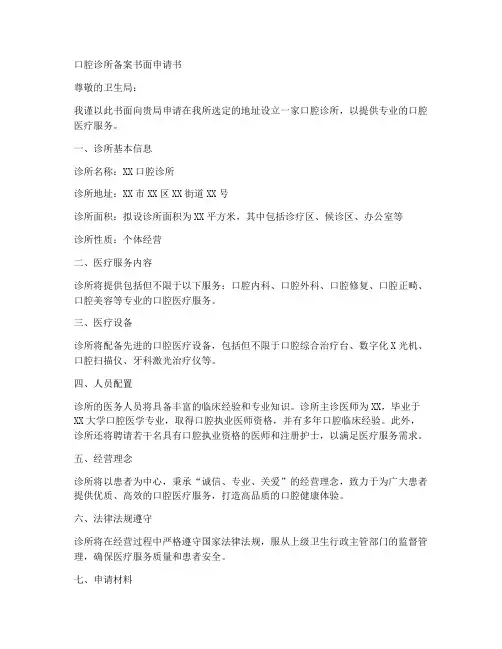 口腔诊所备案书面申请书

尊敬的卫生局：

我谨以此书面向贵局申请在我所选定的地址设立一家口腔诊所，以提供专业的口腔医疗服务。

一、诊所基本信息

诊所名称：XX 口腔诊所

诊所地址：XX 市 XX 区 XX 街道 XX 号

诊所面积：拟设诊所面积为 XX 平方米，其中包括诊疗区、候诊区、办公室等

诊所性质：个体经营

二、医疗服务内容

诊所将提供包括但不限于以下服务：口腔内科、口腔外科、口腔修复、口腔正畸、口腔美容等专业的口腔医疗服务。

三、医疗设备

诊所将配备先进的口腔医疗设备，包括但不限于口腔综合治疗台、数字化 X 光机、口腔扫描仪、牙科激光治疗仪等。

四、人员配置

诊所的医务人员将具备丰富的临床经验和专业知识。诊所主诊医师为 XX，毕业于 XX 大学口腔医学专业，取得口腔执业医师资格，并有多年口腔临床经验。此外，诊所还将聘请若干名具有口腔执业资格的医师和注册护士，以满足医疗服务需求。

五、经营理念

诊所将以患者为中心，秉承“诚信、专业、关爱”的经营理念，致力于为广大患者提供优质、高效的口腔医疗服务，打造高品质的口腔健康体验。

六、法律法规遵守

诊所将在经营过程中严格遵守国家法律法规，服从上级卫生行政主管部门的监督管理，确保医疗服务质量和患者安全。

七、申请材料